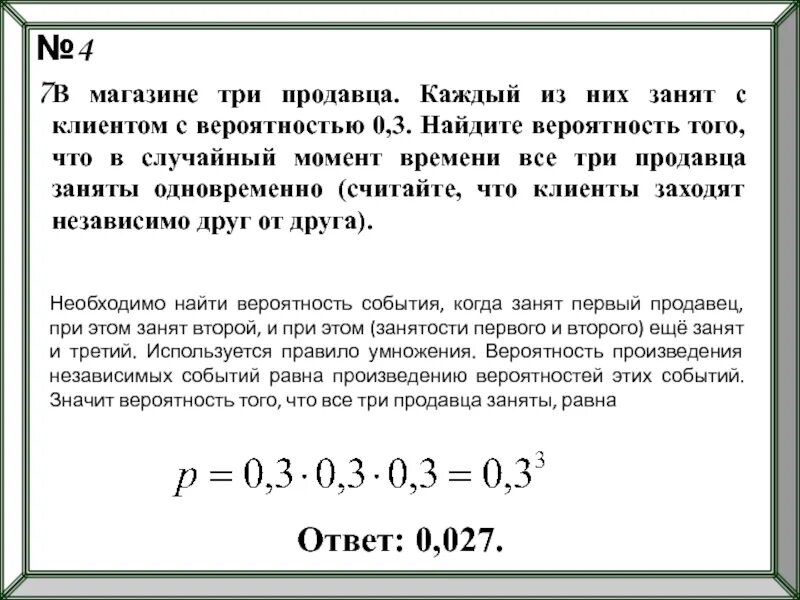 №4

7В магазине три продавца. Каждый из них занят с клиентом с вероятностью 0,3. Найдите вероятность того, что в случайный момент времени все три продавца заняты одновременно (считайте, что клиенты заходят независимо друг от друга).

Необходимо найти вероятность события, когда занят первый продавец, при этом занят второй, и при этом (занятости первого и второго) ещё занят и третий. Используется правило умножения. Вероятность произведения независимых событий равна произведению вероятностей этих событий. Значит вероятность того, что все три продавца заняты, равна

$p = 0,3 \cdot 0,3 \cdot 0,3 = 0,3^3$

Ответ: 0,027.